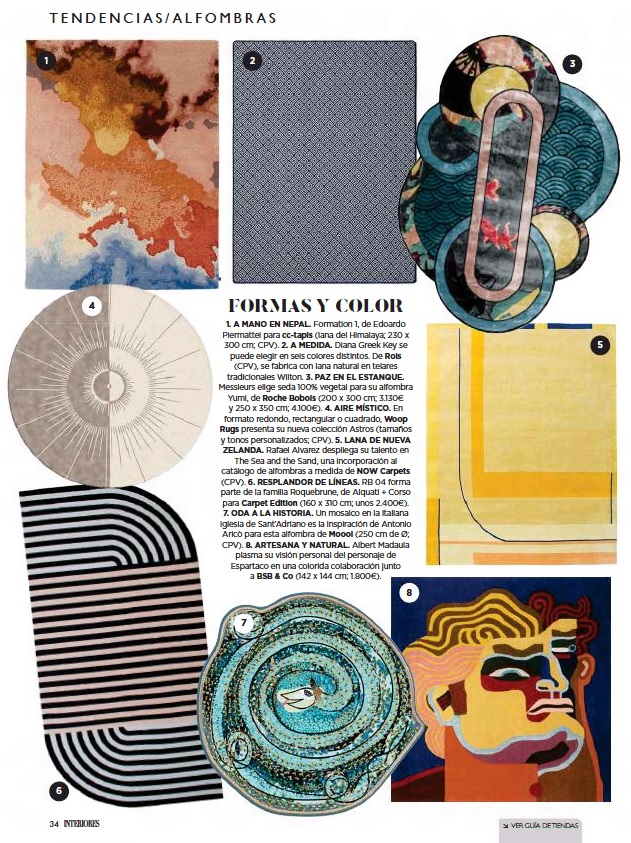 TENDENCIAS/ALFOMBRAS

1

2

3

4

5

FORMAS Y COLOR

1. A MANO EN NEPAL. Formation 1, de Edoardo Piermattei para cc-tapis (lana del Himalaya; 230 x 300 cm; CPV). 2. A MEDIDA. Diana Greek Key se puede elegir en seis colores distintos. De Rols (CPV), se fabrica con lana natural en telares tradicionales Wilton. 3. PAZ EN EL ESTANQUE. Messieurs elige seda 100% vegetal para su alfombra Yumi, de Roche Bobois (200 x 300 cm; 3.130€ y 250 x 350 cm; 4.100€). 4. AIRE MÍSTICO. En formato redondo, rectangular o cuadrado, Woop Rugs presenta su nueva colección Astros (tamaños y tonos personalizados; CPV). 5. LANA DE NUEVA ZELANDA. Rafael Alvarez despliega su talento en The Sea and the Sand, una incorporación al catálogo de alfombras a medida de NOW Carpets (CPV). 6. RESPLANDOR DE LÍNEAS. RB 04 forma parte de la familia Roquebrune, de Alquati + Corso para Carpet Edition (160 x 310 cm; unos 2.400€). 7. ODA A LA HISTORIA. Un mosaico en la italiana iglesia de Sant'Adriano es la inspiración de Antonio Aricò para esta alfombra de Moooi (250 cm de Ø; CPV). 8. ARTESANA Y NATURAL. Albert Madaula plasma su visión personal del personaje de Espartaco en una colorida colaboración junto a BSB & Co (142 x 144 cm; 1.800€).

6

7

8

34 INTERIORES

VER GUÍA DE TIENDAS